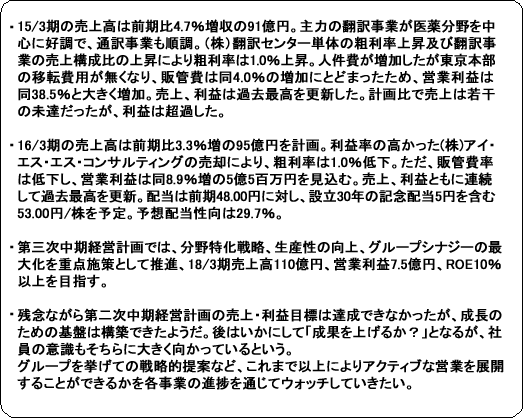 ・15/3期の売上高は前期比4.7%増収の91億円。主力の翻訳事業が医薬分野を中心に好調で、通訳事業も順調。(株)翻訳センター単体の粗利率上昇及び翻訳事業の売上構成比の上昇により粗利率は1.0%上昇。人件費が増加したが東京本部の移転費用が無くなり、販管費は同4.0%の増加にとどまったため、営業利益は同38.5%と大きく増加。売上、利益は過去最高を更新した。計画比で売上は若干の未達だったが、利益は超過した。

・16/3期の売上高は前期比3.3%増の95億円を計画。利益率の高かった(株)アイ・エス・エス・コンサルティングの売却により、粗利率は1.0%低下。ただ、販管費率は低下し、営業利益は同8.9%増の5億5百万円を見込む。売上、利益ともに連続して過去最高を更新。配当は前期48.00円に対し、設立30年の記念配当5円を含む53.00円/株を予定。予想配当性向は29.7%。

・第三次中期経営計画では、分野特化戦略、生産性の向上、グループシナジーの最大化を重点施策として推進、18/3期売上高110億円、営業利益7.5億円、ROE10%以上を目指す。

・残念ながら第二次中期経営計画の売上・利益目標は達成できなかったが、成長のための基盤は構築できたようだ。後はいかにして「成果を上げるか？」となるが、社員の意識もそちらに大きく向かっているという。
グループを挙げての戦略的提案など、これまで以上によりアクティブな営業を展開することができるかを各事業の進捗を通じてウォッチしていきたい。